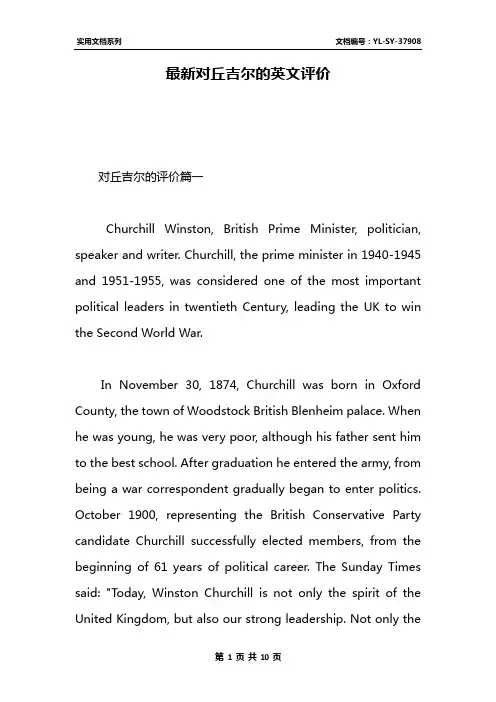 实用文档系列

文档编号：YL-SY-37908

最新对丘吉尔的英文评价

对丘吉尔的评价篇一

Churchill Winston, British Prime Minister, politician, speaker and writer. Churchill, the prime minister in 1940-1945 and 1951-1955, was considered one of the most important political leaders in twentieth Century, leading the UK to win the Second World War.

In November 30, 1874, Churchill was born in Oxford County, the town of Woodstock British Blenheim palace. When he was young, he was very poor, although his father sent him to the best school. After graduation he entered the army, from being a war correspondent gradually began to enter politics. October 1900, representing the British Conservative Party candidate Churchill successfully elected members, from the beginning of 61 years of political career. The Sunday Times said: "Today, Winston Churchill is not only the spirit of the United Kingdom, but also our strong leadership. Not only the

第 1 页 共 10 页